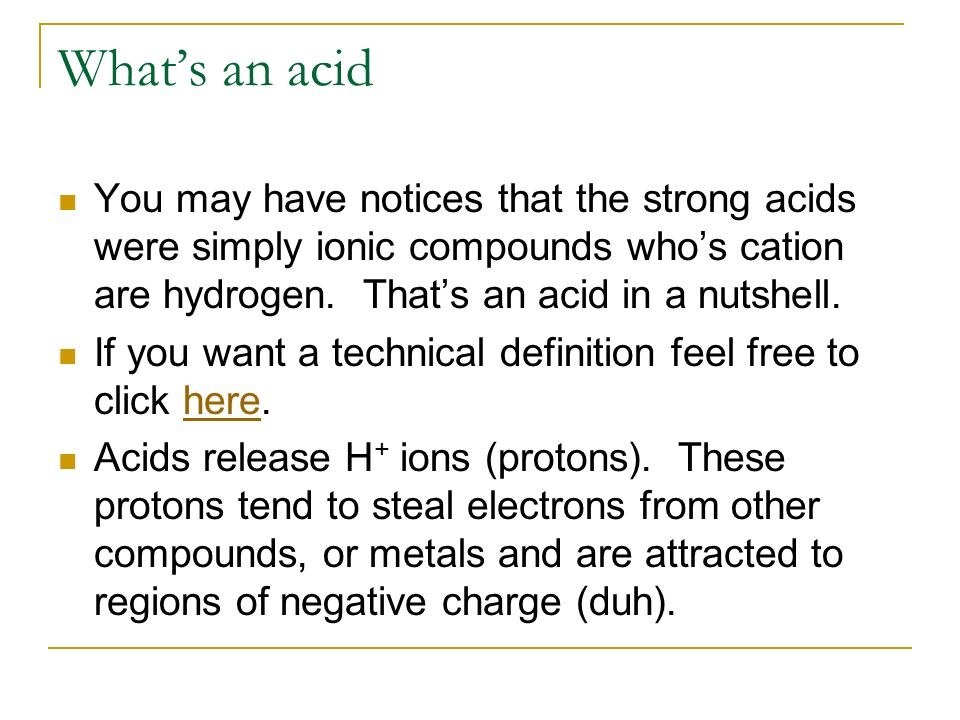 What's an acid

- You may have notices that the strong acids were simply ionic compounds who's cation are hydrogen. That's an acid in a nutshell.
- If you want a technical definition feel free to click here.
- Acids release $H^+$ ions (protons). These protons tend to steal electrons from other compounds, or metals and are attracted to regions of negative charge (duh).